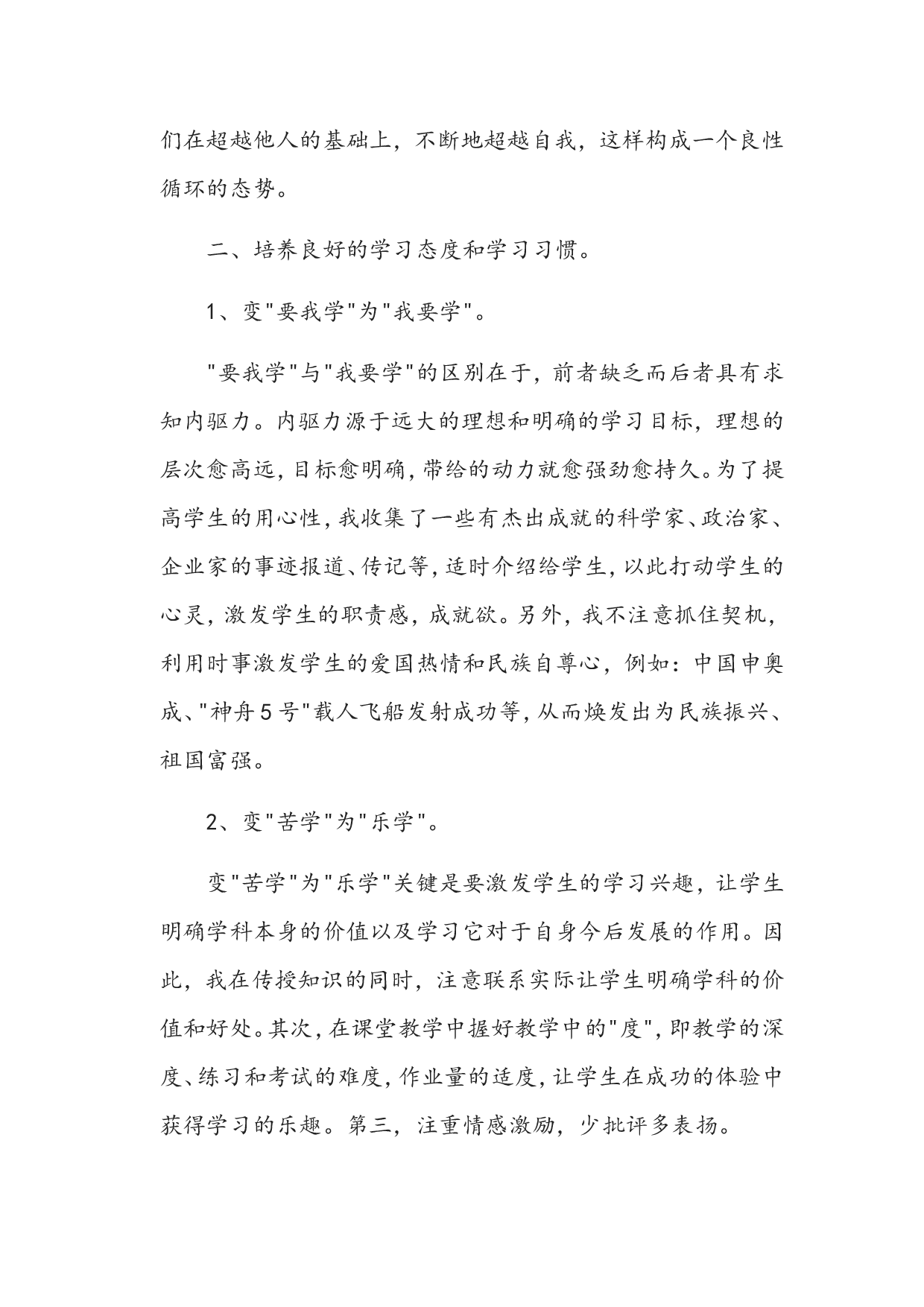 们在超越他人的基础上，不断地超越自我，这样构成一个良性循环的态势。

二、培养良好的学习态度和学习习惯。

1、变"要我学"为"我要学"。

"要我学"与"我要学"的区别在于，前者缺乏而后者具有求知内驱力。内驱力源于远大的理想和明确的学习目标，理想的层次愈高远，目标愈明确，带给的动力就愈强劲愈持久。为了提高学生的用心性，我收集了一些有杰出成就的科学家、政治家、企业家的事迹报道、传记等，适时介绍给学生，以此打动学生的心灵，激发学生的职责感，成就欲。另外，我不注意抓住契机，利用时事激发学生的爱国热情和民族自尊心，例如：中国申奥成、"神舟5号"载人飞船发射成功等，从而焕发出为民族振兴、祖国富强。

2、变"苦学"为"乐学"。

变"苦学"为"乐学"关键是要激发学生的学习兴趣，让学生明确学科本身的价值以及学习它对于自身今后发展的作用。因此，我在传授知识的同时，注意联系实际让学生明确学科的价值和好处。其次，在课堂教学中握好教学中的"度"，即教学的深度、练习和考试的难度，作业量的适度，让学生在成功的体验中获得学习的乐趣。第三，注重情感激励，少批评多表扬。